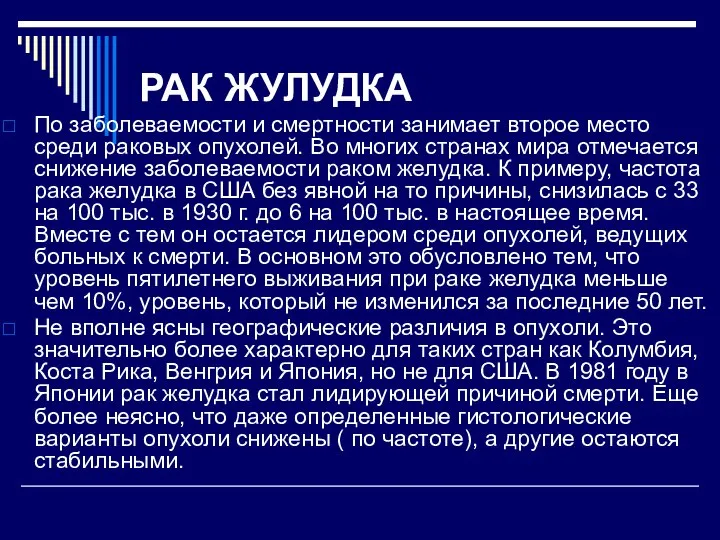 РАК ЖУЛУДКА

По заболеваемости и смертности занимает второе место среди раковых опухолей. Во многих странах мира отмечается снижение заболеваемости раком желудка. К примеру, частота рака желудка в США без явной на то причины, снизилась с 33 на 100 тыс. в 1930 г. до 6 на 100 тыс. в настоящее время. Вместе с тем он остается лидером среди опухолей, ведущих больных к смерти. В основном это обусловлено тем, что уровень пятилетнего выживания при раке желудка меньше чем 10%, уровень, который не изменился за последние 50 лет.

Не вполне ясны географические различия в опухоли. Это значительно более характерно для таких стран как Колумбия, Коста Рика, Венгрия и Япония, но не для США. В 1981 году в Японии рак желудка стал лидирующей причиной смерти. Еще более неясно, что даже определенные гистологические варианты опухоли снижены ( по частоте), а другие остаются стабильными.